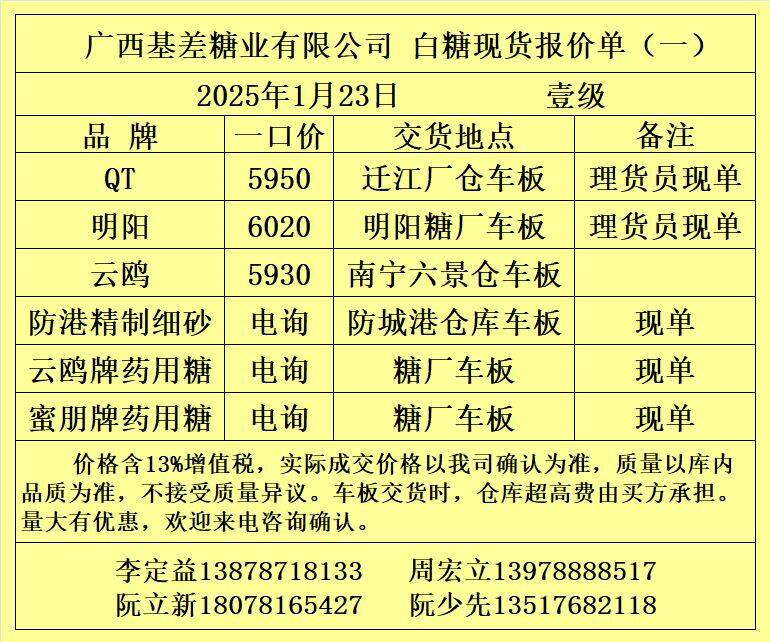 广西基差糖业有限公司 白糖现货报价单（一）

2025年1月23日 壹级

| 品 牌 | 一口价 | 交货地点 | 备注 |
|---|---|---|---|
| QT | 5950 | 迁江厂仓车板 | 理货员现单 |
| 明阳 | 6020 | 明阳糖厂车板 | 理货员现单 |
| 云鸥 | 5930 | 南宁六景仓车板 | |
| 防港精制细砂 | 电询 | 防城港仓库车板 | 现单 |
| 云鸥牌药用糖 | 电询 | 糖厂车板 | 现单 |
| 蜜朋牌药用糖 | 电询 | 糖厂车板 | 现单 |

价格含13%增值税，实际成交价格以我司确认为准，质量以库内品质为准，不接受质量异议。车板交货时，仓库超高费由买方承担。量大有优惠，欢迎来电咨询确认。

李定益13878718133 周宏立13978888517
阮立新18078165427 阮少先13517682118